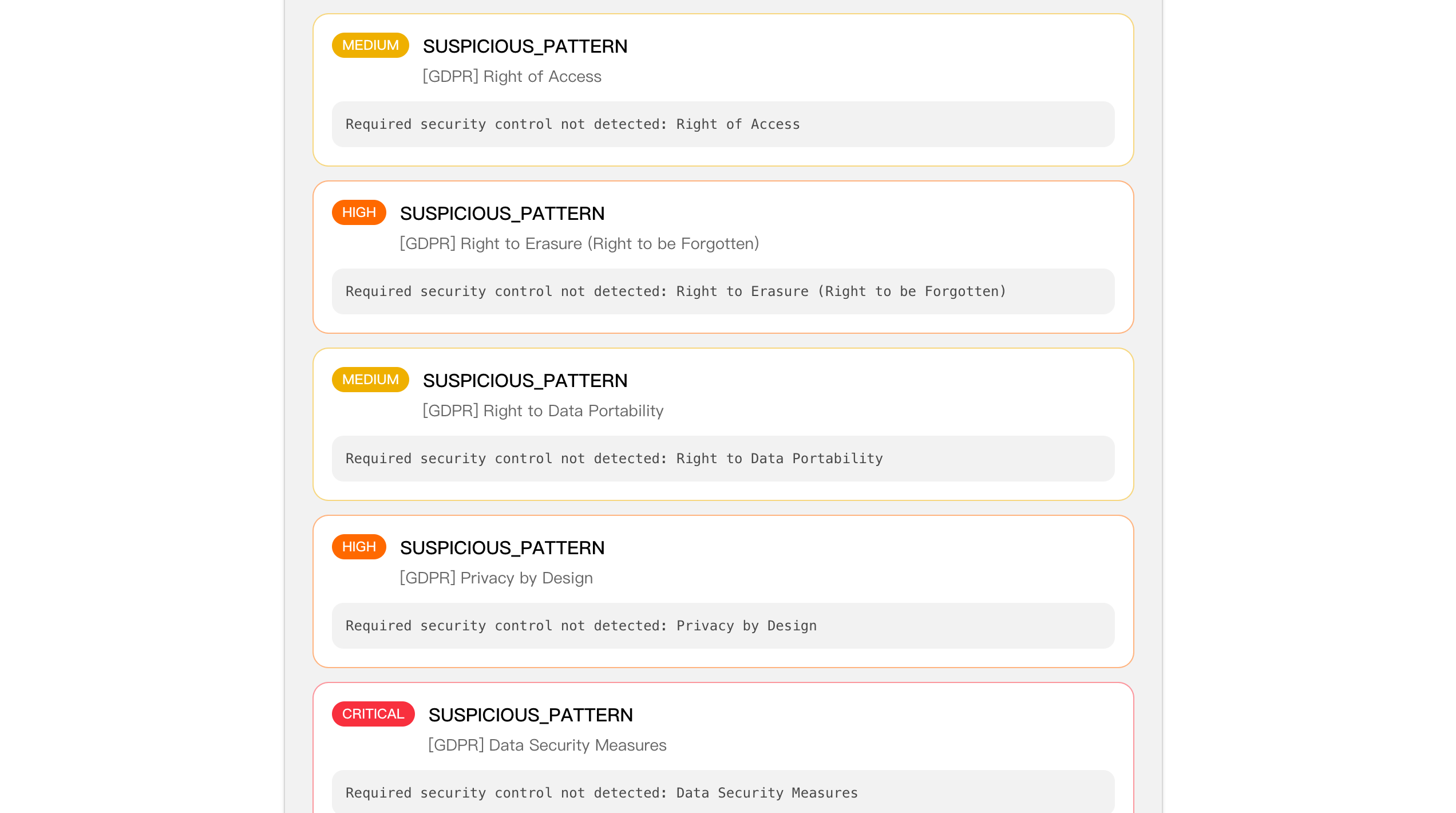 MEDIUM SUSPICIOUS_PATTERN
[GDPR] Right of Access

Required security control not detected: Right of Access

HIGH SUSPICIOUS_PATTERN
[GDPR] Right to Erasure (Right to be Forgotten)

Required security control not detected: Right to Erasure (Right to be Forgotten)

MEDIUM SUSPICIOUS_PATTERN
[GDPR] Right to Data Portability

Required security control not detected: Right to Data Portability

HIGH SUSPICIOUS_PATTERN
[GDPR] Privacy by Design

Required security control not detected: Privacy by Design

CRITICAL SUSPICIOUS_PATTERN
[GDPR] Data Security Measures

Required security control not detected: Data Security Measures